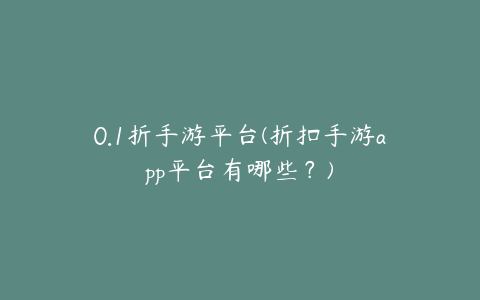 0.1折手游平台(折扣手游app平台有哪些？)